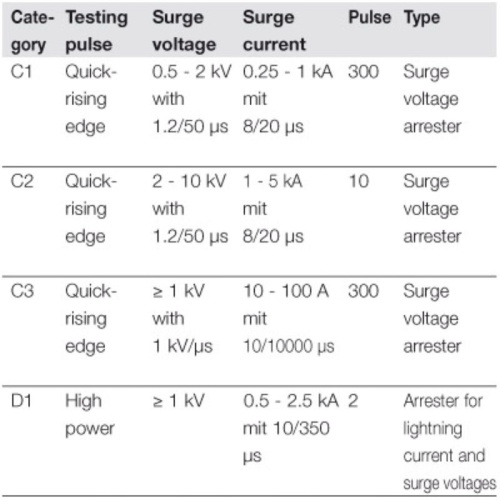 | Category | Testing pulse | Surge voltage | Surge current | Pulse | Type |
|---|---|---|---|---|---|
| C1 | Quick-rising edge | 0.5 - 2 kV with 1.2/50 µs | 0.25 - 1 kA mit 8/20 µs | 300 | Surge voltage arrester |
| C2 | Quick-rising edge | 2 - 10 kV with 1.2/50 µs | 1 - 5 kA mit 8/20 µs | 10 | Surge voltage arrester |
| C3 | Quick-rising edge | ≥ 1 kV with 1 kV/µs | 10 - 100 A mit 10/10000 µs | 300 | Surge voltage arrester |
| D1 | High power | ≥ 1 kV | 0.5 - 2.5 kA mit 10/350 µs | 2 | Arrester for lightning current and surge voltages |